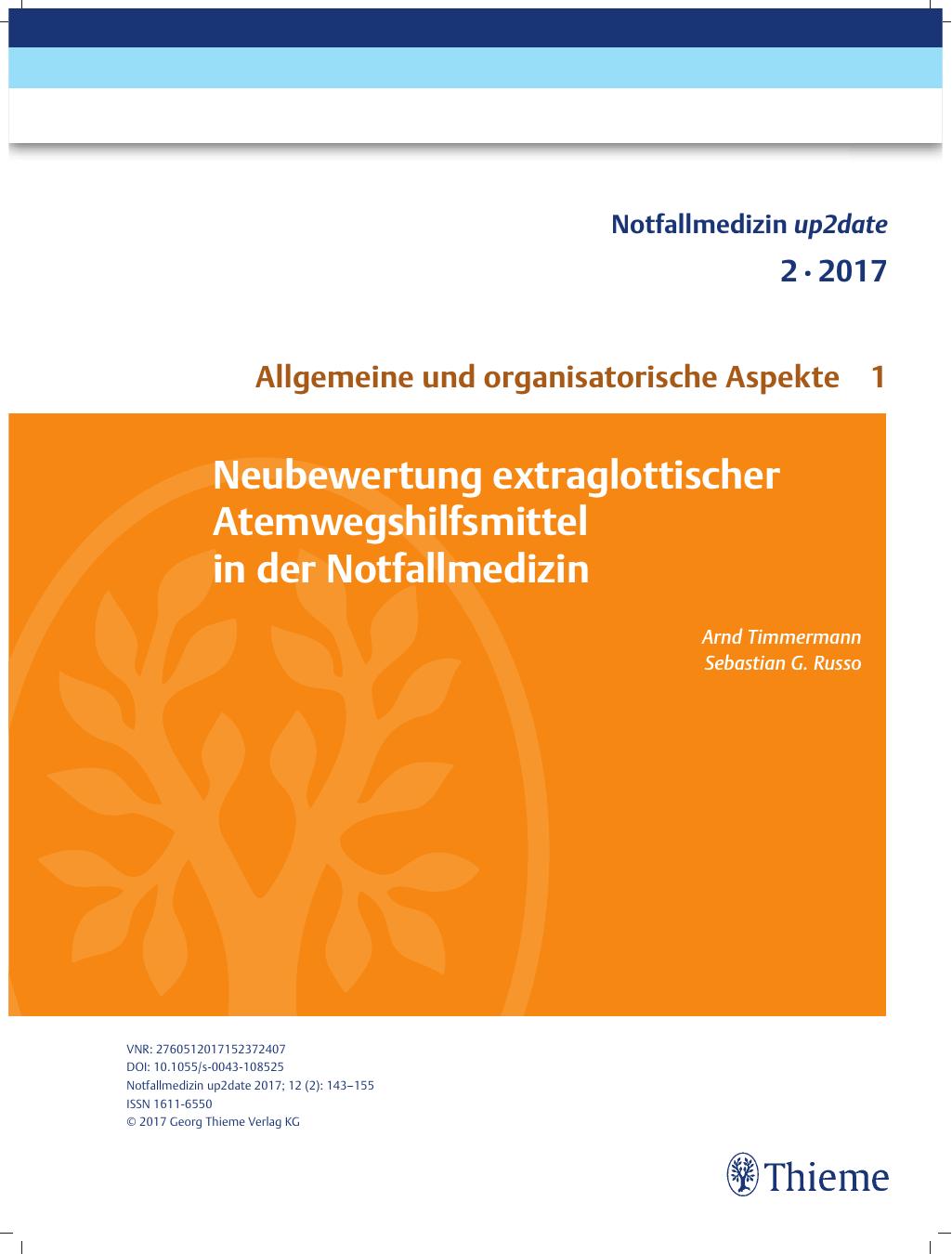 Notfallmedizin up2date

2 · 2017

Allgemeine und organisatorische Aspekte 1

Neubewertung extraglottischer Atemwegshilfsmittel in der Notfallmedizin

Arnd Timmermann
Sebastian G. Russo

VNR: 2760512017152372407
DOI: 10.1055/s-0043-108525
Notfallmedizin up2date 2017; 12 (2): 143–155
ISSN 1611-6550
© 2017 Georg Thieme Verlag KG

Thieme